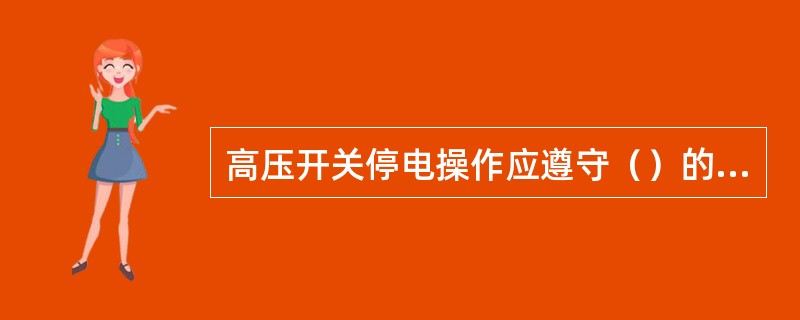 高压开关停电操作应遵守（）的...